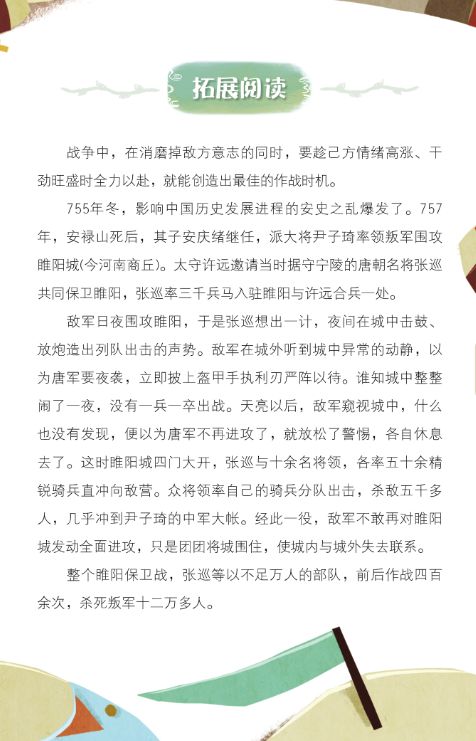 拓展阅读

战争中，在消磨掉敌方意志的同时，要趁己方情绪高涨、干劲旺盛时全力以赴，就能创造出最佳的作战时机。

755年冬，影响中国历史发展进程的安史之乱爆发了。757年，安禄山死后，其子安庆绪继任，派大将尹子琦率领叛军围攻睢阳城(今河南商丘)。太守许远邀请当时据守宁陵的唐朝名将张巡共同保卫睢阳，张巡率三千兵马入驻睢阳与许远合兵一处。

敌军日夜围攻睢阳，于是张巡想出一计，夜间在城中击鼓、放炮造出列队出击的声势。敌军在城外听到城中异常的动静，以为唐军要夜袭，立即披上盔甲手执利刃严阵以待。谁知城中整整闹了一夜，没有一兵一卒出战。天亮以后，敌军窥视城中，什么也没有发现，便以为唐军不再进攻了，就放松了警惕，各自休息去了。这时睢阳城四门大开，张巡与十余名将领，各率五十余精锐骑兵直冲向敌营。众将领率自己的骑兵分队出击，杀敌五千多人，几乎冲到尹子琦的中军大帐。经此一役，敌军不敢再对睢阳城发动全面进攻，只是团团将城围住，使城内与城外失去联系。

整个睢阳保卫战，张巡等以不足万人的部队，前后作战四百余次，杀死叛军十二万多人。